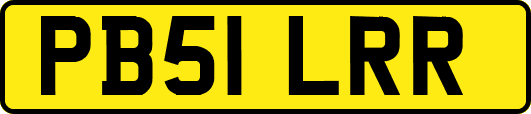 PB51 LRR